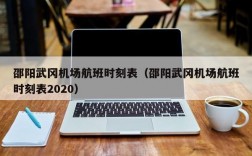 邵阳武冈机场航班时刻表（邵阳武冈机场航班时刻表2020）